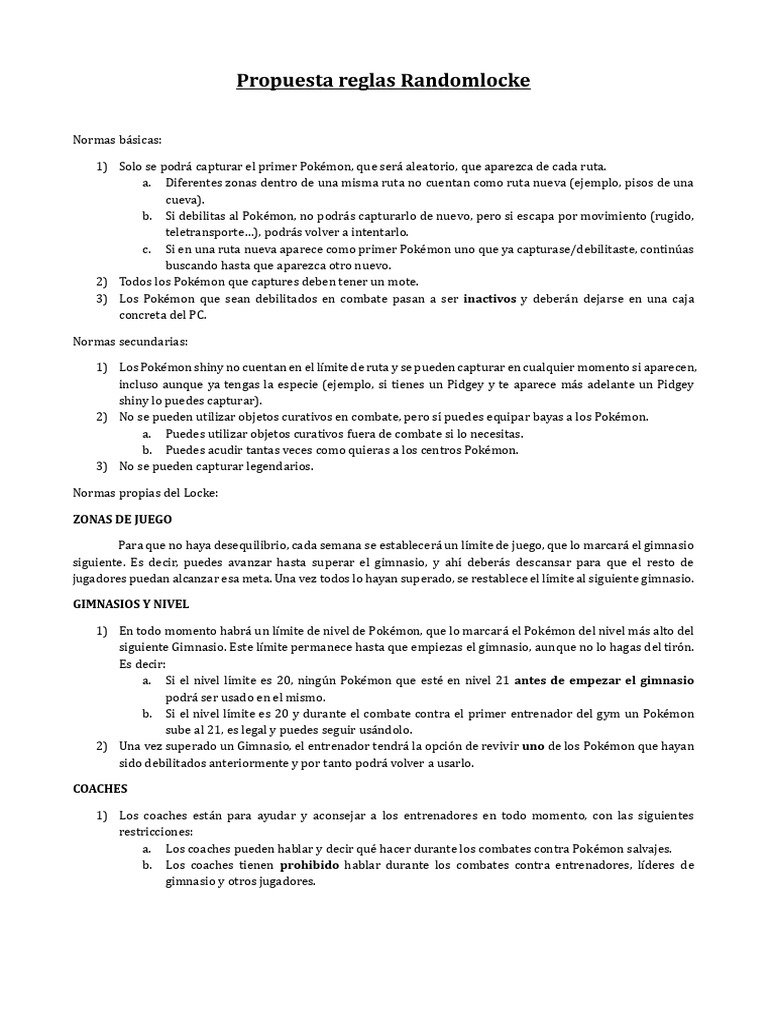 Propuesta reglas Randomlocke

Normas básicas:

1) Solo se podrá capturar el primer Pokémon, que será aleatorio, que aparezca de cada ruta.
a. Diferentes zonas dentro de una misma ruta no cuentan como ruta nueva (ejemplo, pisos de una cueva).
b. Si debilitas al Pokémon, no podrás capturarlo de nuevo, pero si escapa por movimiento (rugido, teletransporte…), podrás volver a intentarlo.
c. Si en una ruta nueva aparece como primer Pokémon uno que ya capturase/debilitaste, continúas buscando hasta que aparezca otro nuevo.
2) Todos los Pokémon que captures deben tener un mote.
3) Los Pokémon que sean debilitados en combate pasan a ser inactivos y deberán dejarse en una caja concreta del PC.

Normas secundarias:

1) Los Pokémon shiny no cuentan en el límite de ruta y se pueden capturar en cualquier momento si aparecen, incluso aunque ya tengas la especie (ejemplo, si tienes un Pidgey y te aparece más adelante un Pidgey shiny lo puedes capturar).
2) No se pueden utilizar objetos curativos en combate, pero sí puedes equipar bayas a los Pokémon.
a. Puedes utilizar objetos curativos fuera de combate si lo necesitas.
b. Puedes acudir tantas veces como quieras a los centros Pokémon.
3) No se pueden capturar legendarios.

Normas propias del Locke:

ZONAS DE JUEGO

Para que no haya desequilibrio, cada semana se establecerá un límite de juego, que lo marcará el gimnasio siguiente. Es decir, puedes avanzar hasta superar el gimnasio, y ahí deberás descansar para que el resto de jugadores puedan alcanzar esa meta. Una vez todos lo hayan superado, se restablece el límite al siguiente gimnasio.

GIMNASIOS Y NIVEL

1) En todo momento habrá un límite de nivel de Pokémon, que lo marcará el Pokémon del nivel más alto del siguiente Gimnasio. Este límite permanece hasta que empiezas el gimnasio, aunque no lo hagas del tirón. Es decir:
a. Si el nivel límite es 20, ningún Pokémon que esté en nivel 21 antes de empezar el gimnasio podrá ser usado en el mismo.
b. Si el nivel límite es 20 y durante el combate contra el primer entrenador del gym un Pokémon sube al 21, es legal y puedes seguir usándolo.
2) Una vez superado un Gimnasio, el entrenador tendrá la opción de revivir uno de los Pokémon que hayan sido debilitados anteriormente y por tanto podrá volver a usarlo.

COACHES

1) Los coaches están para ayudar y aconsejar a los entrenadores en todo momento, con las siguientes restricciones:
a. Los coaches pueden hablar y decir qué hacer durante los combates contra Pokémon salvajes.
b. Los coaches tienen prohibido hablar durante los combates contra entrenadores, líderes de gimnasio y otros jugadores.